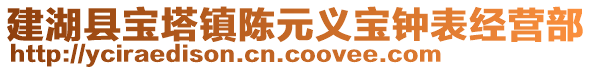 建湖县宝塔镇陈元义宝钟表经营部
http://yciraedison.cn.coovee.com